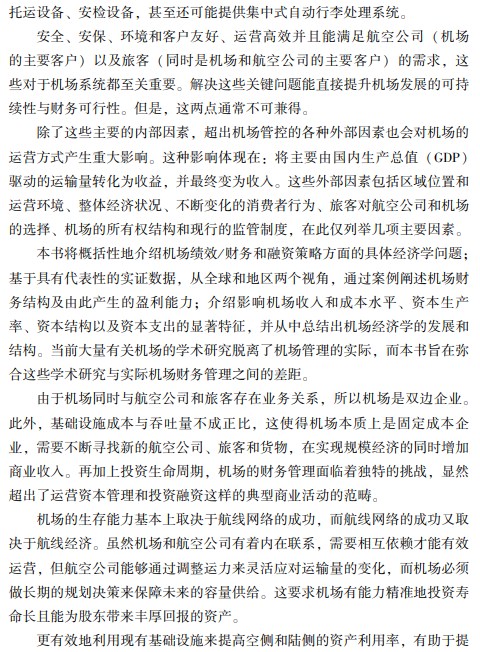 托运设备、安检设备，甚至还可能提供集中式自动行李处理系统。

安全、安保、环境和客户友好、运营高效并且能满足航空公司（机场的主要客户）以及旅客（同时是机场和航空公司的主要客户）的需求，这些对于机场系统都至关重要。解决这些关键问题能直接提升机场发展的可持续性与财务可行性。但是，这两点通常不可兼得。

除了这些主要的内部因素，超出机场管控的各种外部因素也会对机场的运营方式产生重大影响。这种影响体现在：将主要由国内生产总值（GDP）驱动的运输量转化为收益，并最终变为收入。这些外部因素包括区域位置和运营环境、整体经济状况、不断变化的消费者行为、旅客对航空公司和机场的选择、机场的所有权结构和现行的监管制度，在此仅列举几项主要因素。

本书将概括性地介绍机场绩效/财务和融资策略方面的具体经济学问题；基于具有代表性的实证数据，从全球和地区两个视角，通过案例阐述机场财务结构及由此产生的盈利能力；介绍影响机场收入和成本水平、资本生产率、资本结构以及资本支出的显著特征，并从中总结出机场经济学的发展和结构。当前大量有关机场的学术研究脱离了机场管理的实际，而本书旨在弥合这些学术研究与实际机场财务管理之间的差距。

由于机场同时与航空公司和旅客存在业务关系，所以机场是双边企业。此外，基础设施成本与吞吐量不成正比，这使得机场本质上是固定成本企业，需要不断寻找新的航空公司、旅客和货物，在实现规模经济的同时增加商业收入。再加上投资生命周期，机场的财务管理面临着独特的挑战，显然超出了运营资本管理和投资融资这样的典型商业活动的范畴。

机场的生存能力基本上取决于航线网络的成功，而航线网络的成功又取决于航线经济。虽然机场和航空公司有着内在联系，需要相互依赖才能有效运营，但航空公司能够通过调整运力来灵活应对运输量的变化，而机场必须做长期的规划决策来保障未来的容量供给。这要求机场有能力精准地投资寿命长且能为股东带来丰厚回报的资产。

更有效地利用现有基础设施来提高空侧和陆侧的资产利用率，有助于提